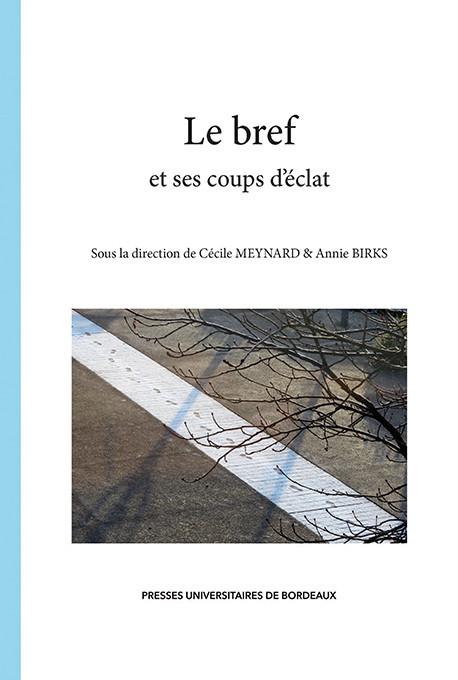 Le bref
et ses coups d'éclat

Sous la direction de Cécile MEYNARD & Annie BIRKS

PRESSES UNIVERSITAIRES DE BORDEAUX